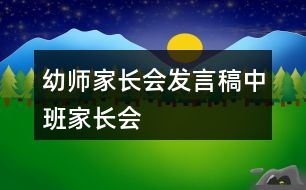 幼师家长会发言稿中班家长会